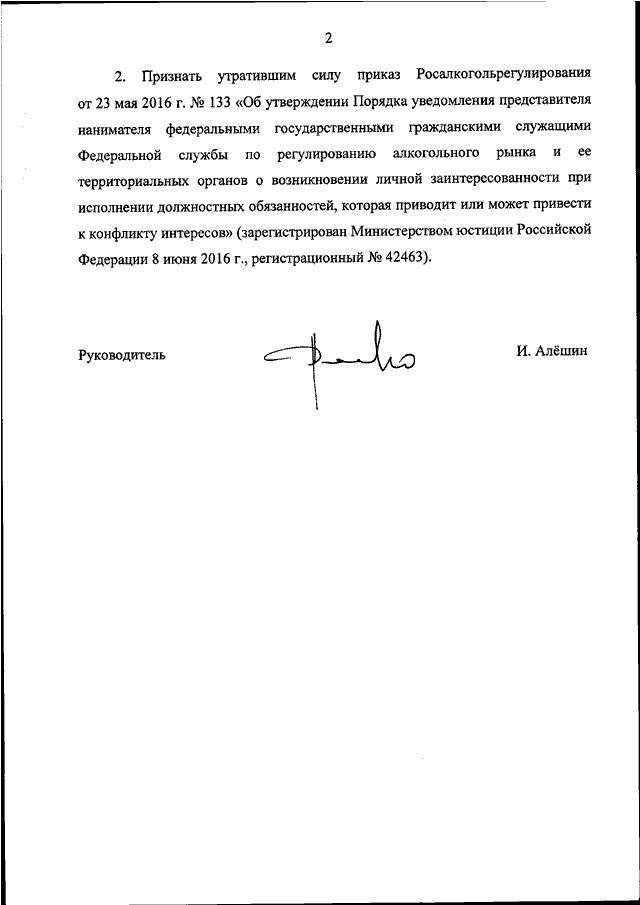 2

2. Признать утратившим силу приказ Росалкогольрегулирования от 23 мая 2016 г. № 133 «Об утверждении Порядка уведомления представителя нанимателя федеральными государственными гражданскими служащими Федеральной службы по регулированию алкогольного рынка и ее территориальных органов о возникновении личной заинтересованности при исполнении должностных обязанностей, которая приводит или может привести к конфликту интересов» (зарегистрирован Министерством юстиции Российской Федерации 8 июня 2016 г., регистрационный № 42463).

Руководитель

И. Алёшин